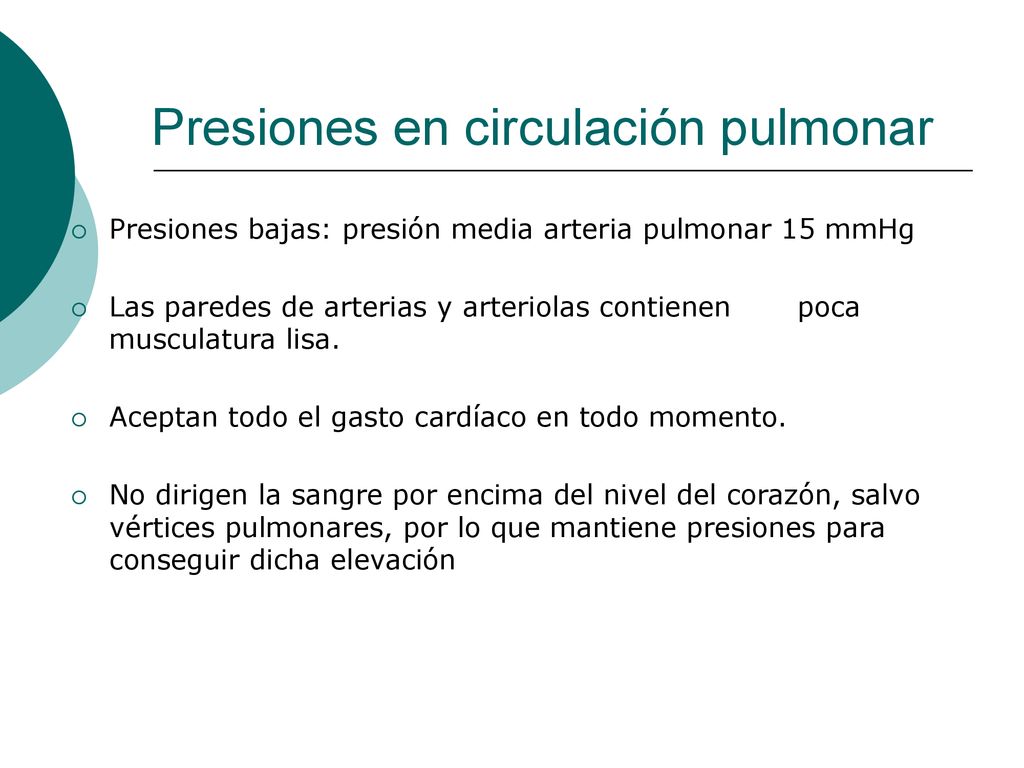 Presiones en circulación pulmonar

Presiones bajas: presión media arteria pulmonar 15 mmHg

Las paredes de arterias y arteriolas contienen poca musculatura lisa.

Aceptan todo el gasto cardíaco en todo momento.

No dirigen la sangre por encima del nivel del corazón, salvo vértices pulmonares, por lo que mantiene presiones para conseguir dicha elevación